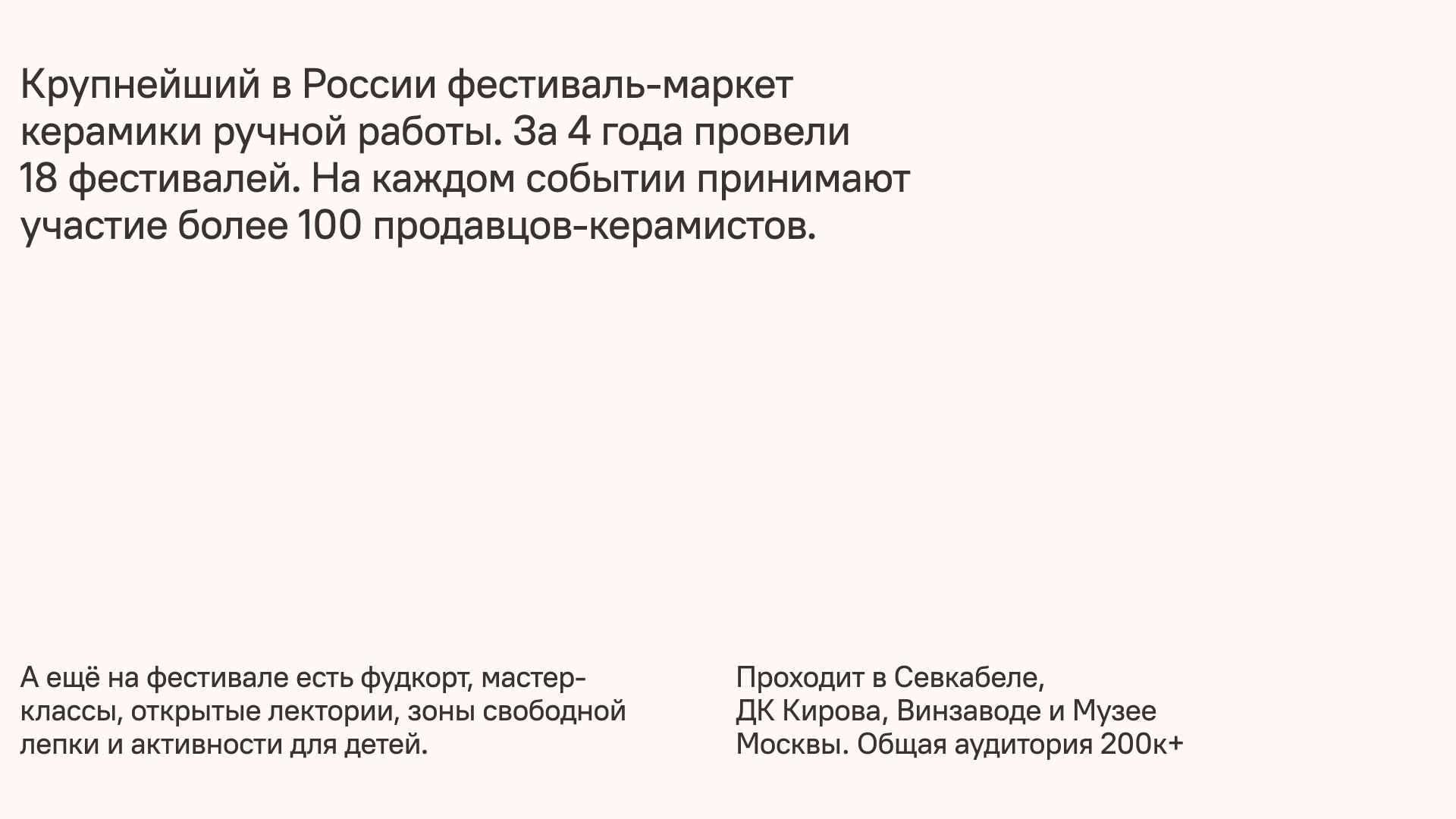 Крупнейший в России фестиваль-маркет керамики ручной работы. За 4 года провели 18 фестивалей. На каждом событии принимают участие более 100 продавцов-керамистов.

А ещё на фестивале есть фудкорт, мастер-классы, открытые лектории, зоны свободной лепки и активности для детей.

Проходит в Севкабеле, ДК Кирова, Винзаводе и Музее Москвы. Общая аудитория 200к+